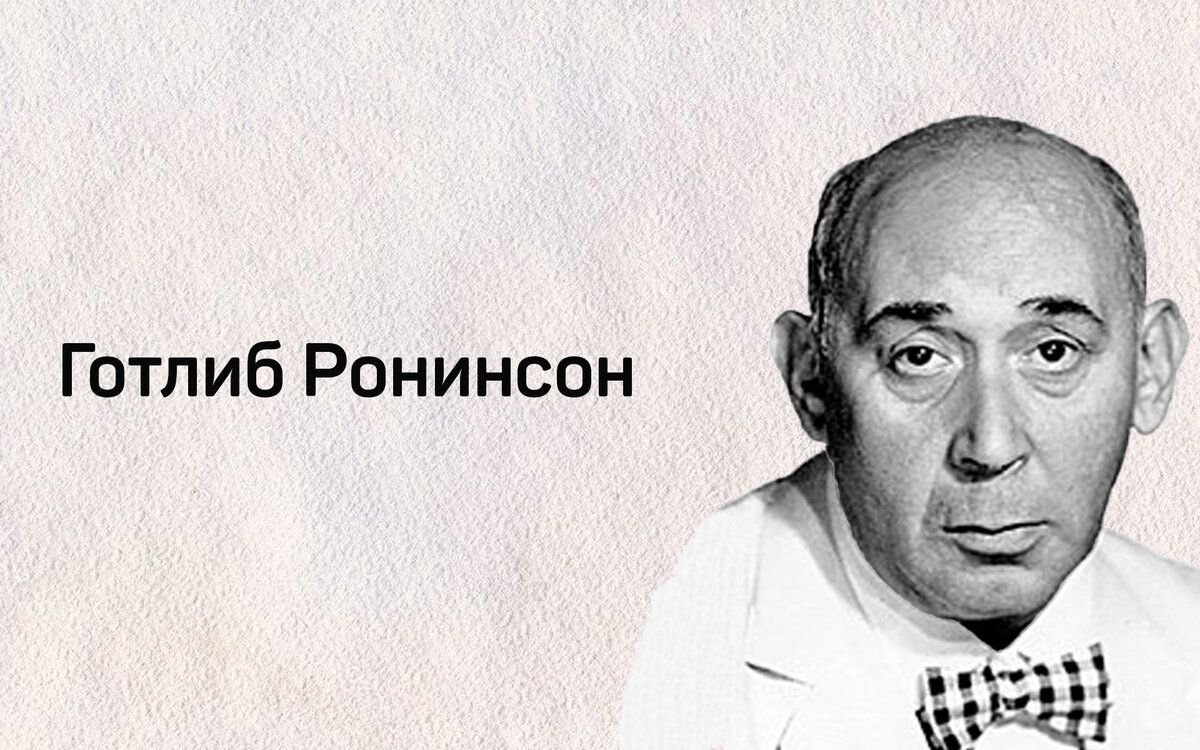 Готлиб Ронинсон